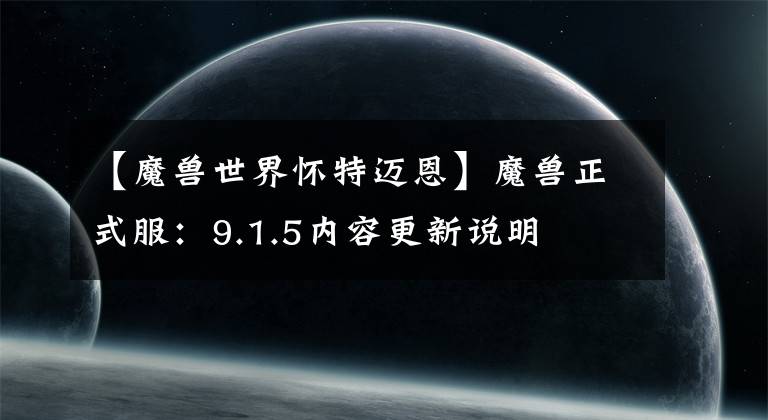 【魔兽世界怀特迈恩】魔兽正式服：9.1.5内容更新说明